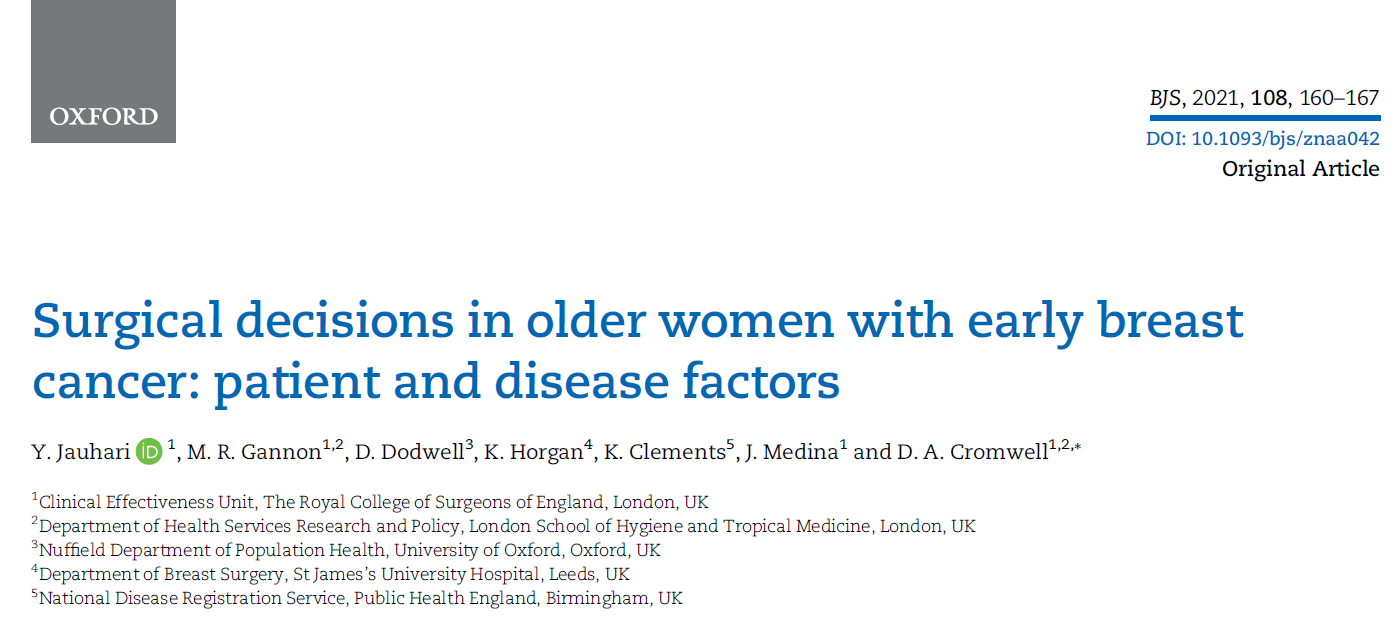 OXFORD

BJS, 2021, 108, 160–167
DOI: 10.1093/bjs/znaa042
Original Article

Surgical decisions in older women with early breast cancer: patient and disease factors

Y. Jauhari $^{1}$, M. R. Gannon$^{1,2}$, D. Dodwell$^{3}$, K. Horgan$^{4}$, K. Clements$^{5}$, J. Medina$^{1}$ and D. A. Cromwell$^{1,2,*}$

$^{1}$Clinical Effectiveness Unit, The Royal College of Surgeons of England, London, UK
$^{2}$Department of Health Services Research and Policy, London School of Hygiene and Tropical Medicine, London, UK
$^{3}$Nuffield Department of Population Health, University of Oxford, Oxford, UK
$^{4}$Department of Breast Surgery, St James's University Hospital, Leeds, UK
$^{5}$National Disease Registration Service, Public Health England, Birmingham, UK